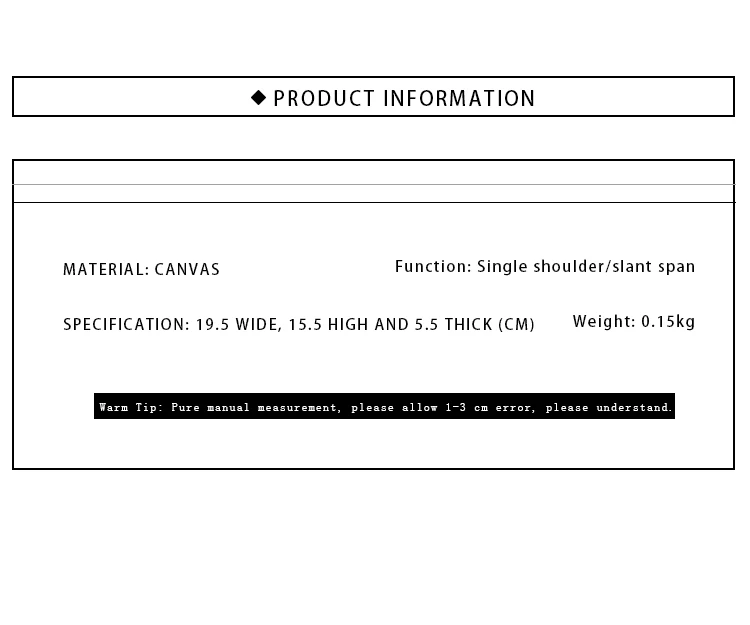 ◆ PRODUCT INFORMATION

MATERIAL: CANVAS

Function: Single shoulder/slant span

SPECIFICATION: 19.5 WIDE, 15.5 HIGH AND 5.5 THICK (CM)

Weight: 0.15kg

Warm Tip: Pure manual measurement, please allow 1-3 cm error, please understand.